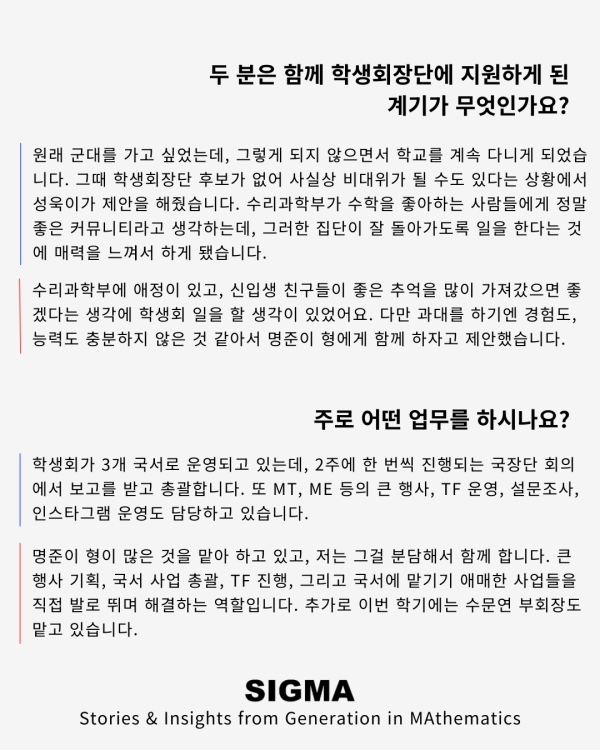 두 분은 함께 학생회장단에 지원하게 된
계기가 무엇인가요?

원래 군대를 가고 싶었는데, 그렇게 되지 않으면서 학교를 계속 다니게 되었습니다. 그때 학생회장단 후보가 없어 사실상 비대위가 될 수도 있다는 상황에서 성욱이가 제안을 해줬습니다. 수리과학부가 수학을 좋아하는 사람들에게 정말 좋은 커뮤니티라고 생각하는데, 그러한 집단이 잘 돌아가도록 일을 한다는 것에 매력을 느껴서 하게 됐습니다.

수리과학부에 애정이 있고, 신입생 친구들이 좋은 추억을 많이 가져갔으면 좋겠다는 생각에 학생회 일을 할 생각이 있었어요. 다만 과대를 하기엔 경험도, 능력도 충분하지 않은 것 같아서 명준이 형에게 함께 하자고 제안했습니다.

주로 어떤 업무를 하시나요?

학생회가 3개 국서로 운영되고 있는데, 2주에 한 번씩 진행되는 국장단 회의에서 보고를 받고 총괄합니다. 또 MT, ME 등의 큰 행사, TF 운영, 설문조사, 인스타그램 운영도 담당하고 있습니다.

명준이 형이 많은 것을 맡아 하고 있고, 저는 그걸 분담해서 함께 합니다. 큰 행사 기획, 국서 사업 총괄, TF 진행, 그리고 국서에 맡기기 애매한 사업들을 직접 발로 뛰며 해결하는 역할입니다. 추가로 이번 학기에는 수문연 부회장도 맡고 있습니다.

SIGMA
Stories & Insights from Generation in MAthematics